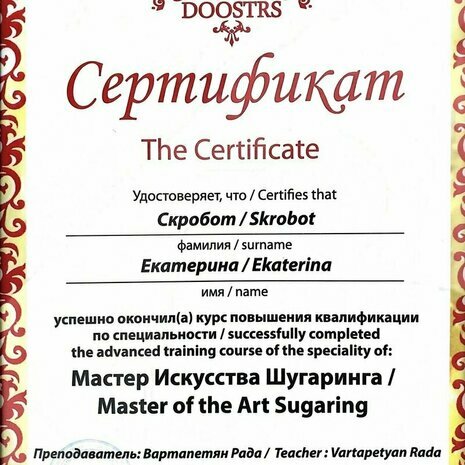 DOOSTRS

Сертификат

The Certificate

Удостоверяет, что / Certifies that

Скробот / Skrobot

фамилия / surname

Екатерина / Ekaterina

имя / name

успешно окончил(а) курс повышения квалификации по специальности / successfully completed the advanced training course of the speciality of:

Мастер Искусства Шугаринга / Master of the Art Sugaring

Преподаватель: Вартапетян Рада / Teacher : Vartapetyan Rada